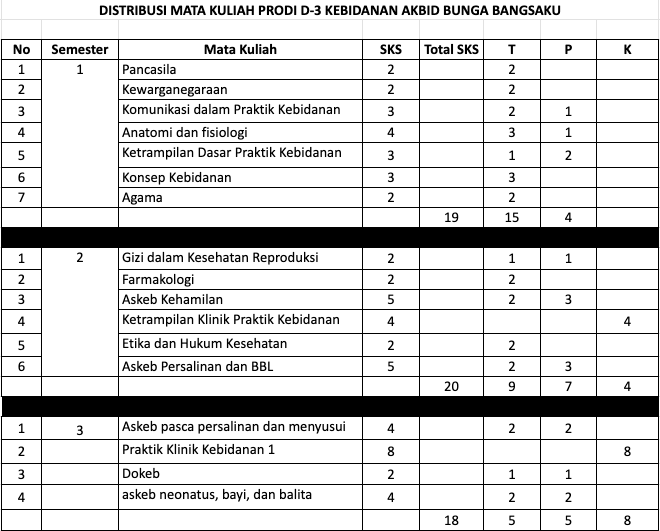 DISTRIBUSI MATA KULIAH PRODI D-3 KEBIDANAN AKBID BUNGA BANGSAKU

| No | Semester | Mata Kuliah | SKS | Total SKS | T | P | K |
|---|---|---|---|---|---|---|---|
| 1 | 1 | Pancasila | 2 | | 2 | | |
| 2 | | Kewarganegaraan | 2 | | 2 | | |
| 3 | | Komunikasi dalam Praktik Kebidanan | 3 | | 2 | 1 | |
| 4 | | Anatomi dan fisiologi | 4 | | 3 | 1 | |
| 5 | | Ketrampilan Dasar Praktik Kebidanan | 3 | | 1 | 2 | |
| 6 | | Konsep Kebidanan | 3 | | 3 | | |
| 7 | | Agama | 2 | | 2 | | |
| | | | | 19 | 15 | 4 | |
| | | | | | | | |
| 1 | 2 | Gizi dalam Kesehatan Reproduksi | 2 | | 1 | 1 | |
| 2 | | Farmakologi | 2 | | 2 | | |
| 3 | | Askeb Kehamilan | 5 | | 2 | 3 | |
| 4 | | Ketrampilan Klinik Praktik Kebidanan | 4 | | | | 4 |
| 5 | | Etika dan Hukum Kesehatan | 2 | | 2 | | |
| 6 | | Askeb Persalinan dan BBL | 5 | | 2 | 3 | |
| | | | | 20 | 9 | 7 | 4 |
| | | | | | | | |
| 1 | 3 | Askeb pasca persalinan dan menyusui | 4 | | 2 | 2 | |
| 2 | | Praktik Klinik Kebidanan 1 | 8 | | | | 8 |
| 3 | | Dokeb | 2 | | 1 | 1 | |
| 4 | | askeb neonatus, bayi, dan balita | 4 | | 2 | 2 | |
| | | | | 18 | 5 | 5 | 8 |